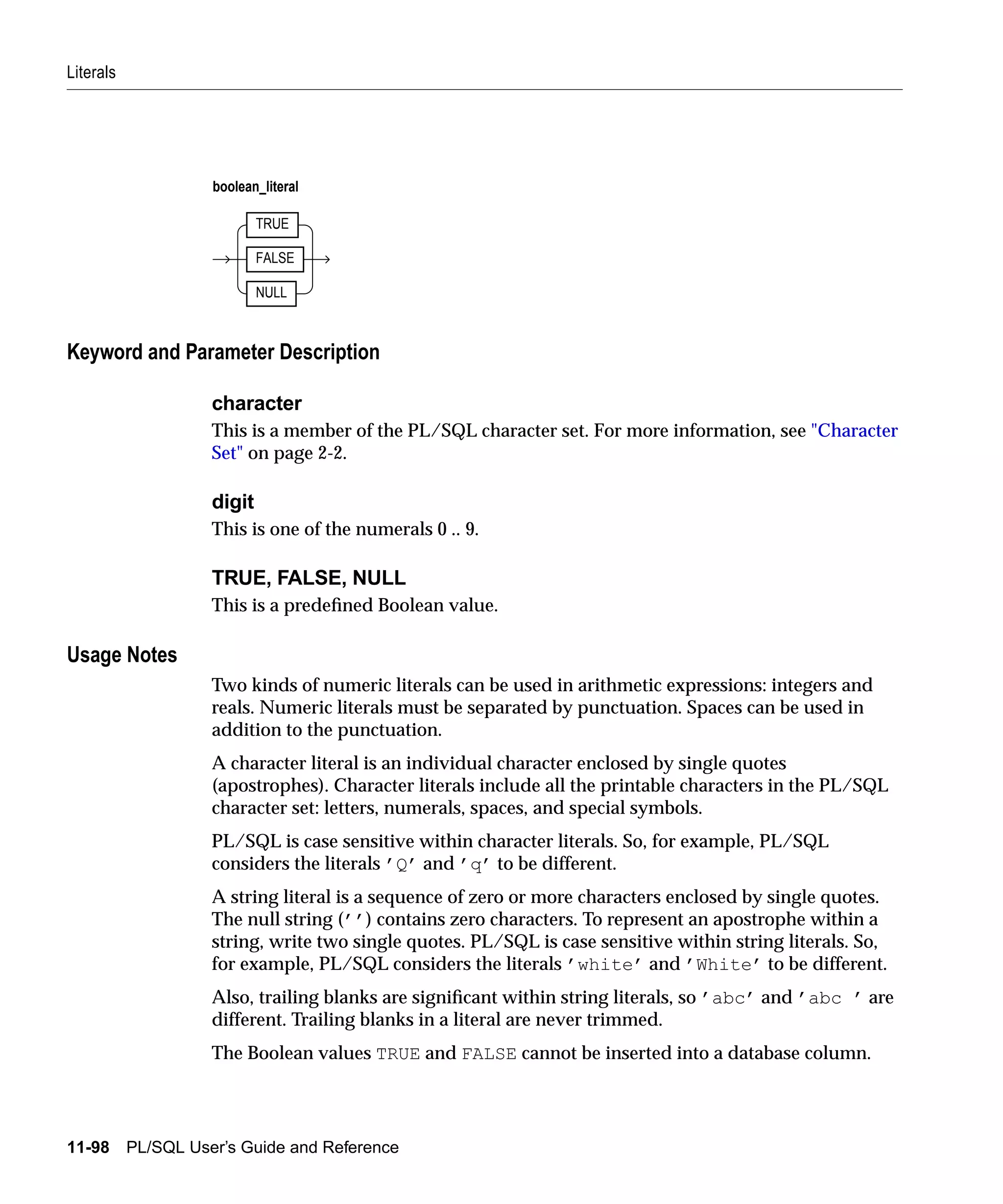 Literals

boolean_literal

TRUE

FALSE

NULL

Keyword and Parameter Description

character

This is a member of the PL/SQL character set. For more information, see "Character Set" on page 2-2.

digit

This is one of the numerals 0 .. 9.

TRUE, FALSE, NULL

This is a predefined Boolean value.

Usage Notes

Two kinds of numeric literals can be used in arithmetic expressions: integers and reals. Numeric literals must be separated by punctuation. Spaces can be used in addition to the punctuation.

A character literal is an individual character enclosed by single quotes (apostrophes). Character literals include all the printable characters in the PL/SQL character set: letters, numerals, spaces, and special symbols.

PL/SQL is case sensitive within character literals. So, for example, PL/SQL considers the literals 'Q' and 'q' to be different.

A string literal is a sequence of zero or more characters enclosed by single quotes. The null string ('') contains zero characters. To represent an apostrophe within a string, write two single quotes. PL/SQL is case sensitive within string literals. So, for example, PL/SQL considers the literals 'white' and 'White' to be different.

Also, trailing blanks are significant within string literals, so 'abc' and 'abc ' are different. Trailing blanks in a literal are never trimmed.

The Boolean values TRUE and FALSE cannot be inserted into a database column.

11-98 PL/SQL User's Guide and Reference